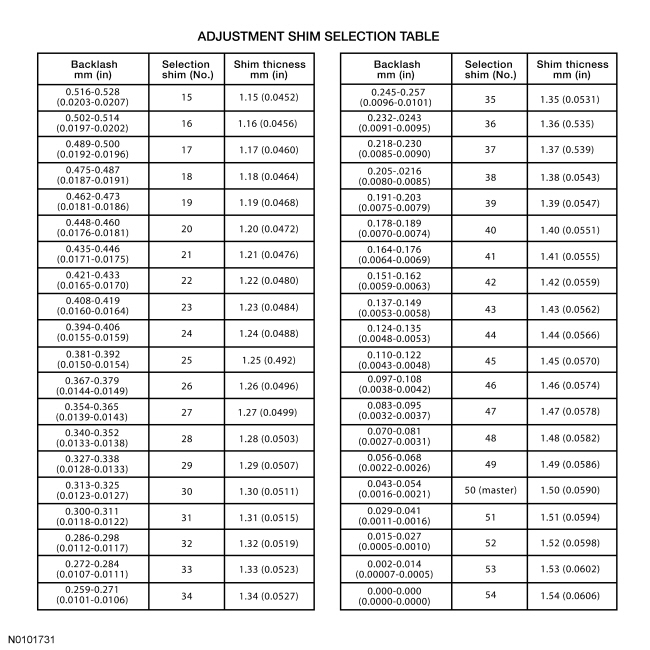 ADJUSTMENT SHIM SELECTION TABLE

| Backlash mm (in) | Selection shim (No.) | Shim thicness mm (in) |
|---|---|---|
| 0.516-0.528 (0.0203-0.0207) | 15 | 1.15 (0.0452) |
| 0.502-0.514 (0.0197-0.0202) | 16 | 1.16 (0.0456) |
| 0.489-0.500 (0.0192-0.0196) | 17 | 1.17 (0.0460) |
| 0.475-0.487 (0.0187-0.0191) | 18 | 1.18 (0.0464) |
| 0.462-0.473 (0.0181-0.0186) | 19 | 1.19 (0.0468) |
| 0.448-0.460 (0.0176-0.0181) | 20 | 1.20 (0.0472) |
| 0.435-0.446 (0.0171-0.0175) | 21 | 1.21 (0.0476) |
| 0.421-0.433 (0.0165-0.0170) | 22 | 1.22 (0.0480) |
| 0.408-0.419 (0.0160-0.0164) | 23 | 1.23 (0.0484) |
| 0.394-0.406 (0.0155-0.0159) | 24 | 1.24 (0.0488) |
| 0.381-0.392 (0.0150-0.0154) | 25 | 1.25 (0.492) |
| 0.367-0.379 (0.0144-0.0149) | 26 | 1.26 (0.0496) |
| 0.354-0.365 (0.0139-0.0143) | 27 | 1.27 (0.0499) |
| 0.340-0.352 (0.0133-0.0138) | 28 | 1.28 (0.0503) |
| 0.327-0.338 (0.0128-0.0133) | 29 | 1.29 (0.0507) |
| 0.313-0.325 (0.0123-0.0127) | 30 | 1.30 (0.0511) |
| 0.300-0.311 (0.0118-0.0122) | 31 | 1.31 (0.0515) |
| 0.286-0.298 (0.0112-0.0117) | 32 | 1.32 (0.0519) |
| 0.272-0.284 (0.0107-0.0111) | 33 | 1.33 (0.0523) |
| 0.259-0.271 (0.0101-0.0106) | 34 | 1.34 (0.0527) |

| Backlash mm (in) | Selection shim (No.) | Shim thicness mm (in) |
|---|---|---|
| 0.245-0.257 (0.0096-0.0101) | 35 | 1.35 (0.0531) |
| 0.232-.0243 (0.0091-0.0095) | 36 | 1.36 (0.535) |
| 0.218-0.230 (0.0085-0.0090) | 37 | 1.37 (0.539) |
| 0.205-.0216 (0.0080-0.0085) | 38 | 1.38 (0.0543) |
| 0.191-0.203 (0.0075-0.0079) | 39 | 1.39 (0.0547) |
| 0.178-0.189 (0.0070-0.0074) | 40 | 1.40 (0.0551) |
| 0.164-0.176 (0.0064-0.0069) | 41 | 1.41 (0.0555) |
| 0.151-0.162 (0.0059-0.0063) | 42 | 1.42 (0.0559) |
| 0.137-0.149 (0.0053-0.0058) | 43 | 1.43 (0.0562) |
| 0.124-0.135 (0.0048-0.0053) | 44 | 1.44 (0.0566) |
| 0.110-0.122 (0.0043-0.0048) | 45 | 1.45 (0.0570) |
| 0.097-0.108 (0.0038-0.0042) | 46 | 1.46 (0.0574) |
| 0.083-0.095 (0.0032-0.0037) | 47 | 1.47 (0.0578) |
| 0.070-0.081 (0.0027-0.0031) | 48 | 1.48 (0.0582) |
| 0.056-0.068 (0.0022-0.0026) | 49 | 1.49 (0.0586) |
| 0.043-0.054 (0.0016-0.0021) | 50 (master) | 1.50 (0.0590) |
| 0.029-0.041 (0.0011-0.0016) | 51 | 1.51 (0.0594) |
| 0.015-0.027 (0.0005-0.0010) | 52 | 1.52 (0.0598) |
| 0.002-0.014 (0.00007-0.0005) | 53 | 1.53 (0.0602) |
| 0.000-0.000 (0.0000-0.0000) | 54 | 1.54 (0.0606) |

N0101731